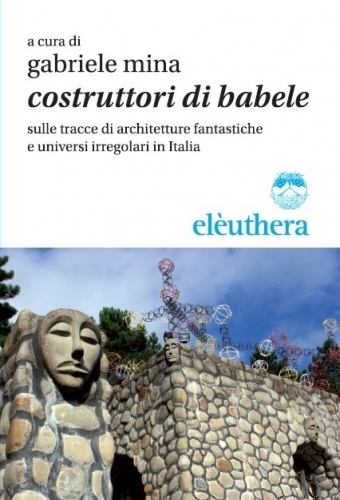 a cura di
gabriele mina
costruttori di babele

sulle tracce di architetture fantastiche e universi irregolari in Italia

elèuthera